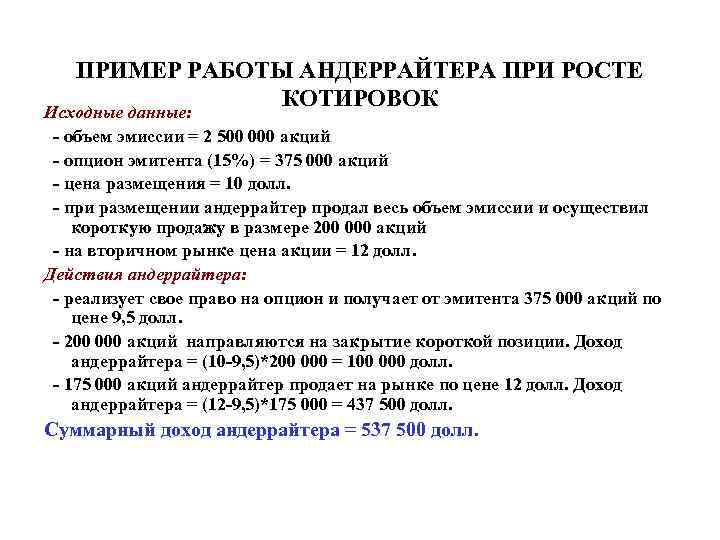 ПРИМЕР РАБОТЫ АНДЕРРАЙТЕРА ПРИ РОСТЕ КОТИРОВОК

Исходные данные:

- объем эмиссии = 2 500 000 акций

- опцион эмитента (15%) = 375 000 акций

- цена размещения = 10 долл.

- при размещении андеррайтер продал весь объем эмиссии и осуществил короткую продажу в размере 200 000 акций

- на вторичном рынке цена акции = 12 долл.

Действия андеррайтера:

- реализует свое право на опцион и получает от эмитента 375 000 акций по цене 9,5 долл.

- 200 000 акций направляются на закрытие короткой позиции. Доход андеррайтера = (10-9,5)*200 000 = 100 000 долл.

- 175 000 акций андеррайтер продает на рынке по цене 12 долл. Доход андеррайтера = (12-9,5)*175 000 = 437 500 долл.

Суммарный доход андеррайтера = 537 500 долл.